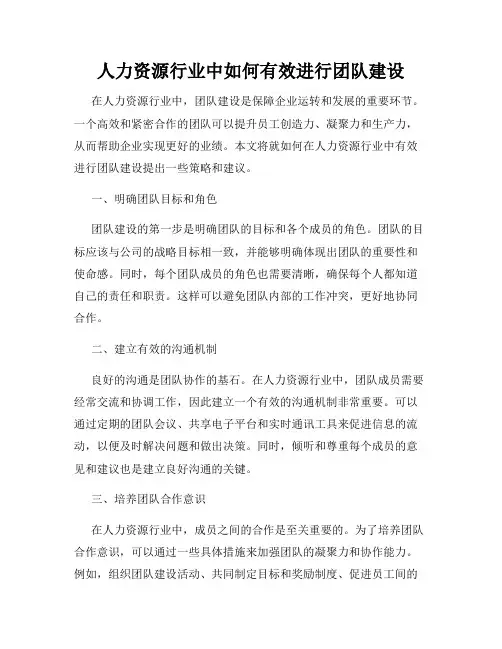 人力资源行业中如何有效进行团队建设

在人力资源行业中，团队建设是保障企业运转和发展的重要环节。一个高效和紧密合作的团队可以提升员工创造力、凝聚力和生产力，从而帮助企业实现更好的业绩。本文将就如何在人力资源行业中有效进行团队建设提出一些策略和建议。

一、明确团队目标和角色

团队建设的第一步是明确团队的目标和各个成员的角色。团队的目标应该与公司的战略目标相一致，并能够明确体现出团队的重要性和使命感。同时，每个团队成员的角色也需要清晰，确保每个人都知道自己的责任和职责。这样可以避免团队内部的工作冲突，更好地协同合作。

二、建立有效的沟通机制

良好的沟通是团队协作的基石。在人力资源行业中，团队成员需要经常交流和协调工作，因此建立一个有效的沟通机制非常重要。可以通过定期的团队会议、共享电子平台和实时通讯工具来促进信息的流动，以便及时解决问题和做出决策。同时，倾听和尊重每个成员的意见和建议也是建立良好沟通的关键。

三、培养团队合作意识

在人力资源行业中，成员之间的合作是至关重要的。为了培养团队合作意识，可以通过一些具体措施来加强团队的凝聚力和协作能力。例如，组织团队建设活动、共同制定目标和奖励制度、促进员工间的